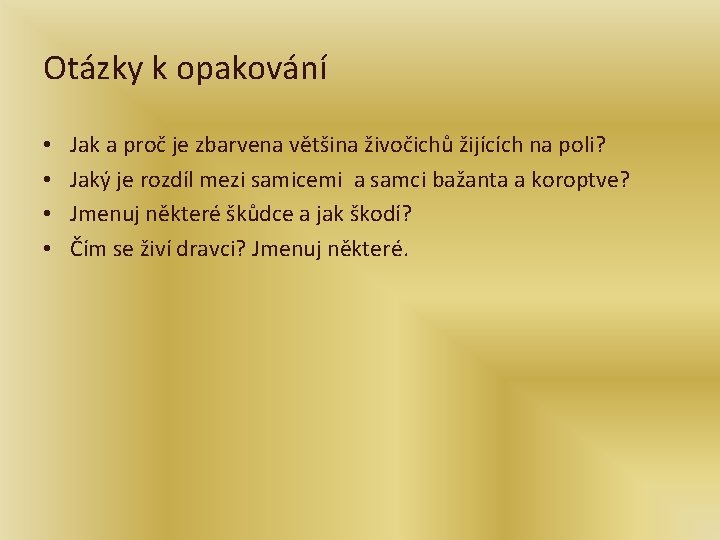 Otázky k opakování

• Jak a proč je zbarvena většina živočichů žijících na poli?
• Jaký je rozdíl mezi samicemi a samci bažanta a koroptve?
• Jmenuj některé škůdce a jak škodí?
• Čím se živí dravci? Jmenuj některé.